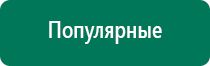 Популярные